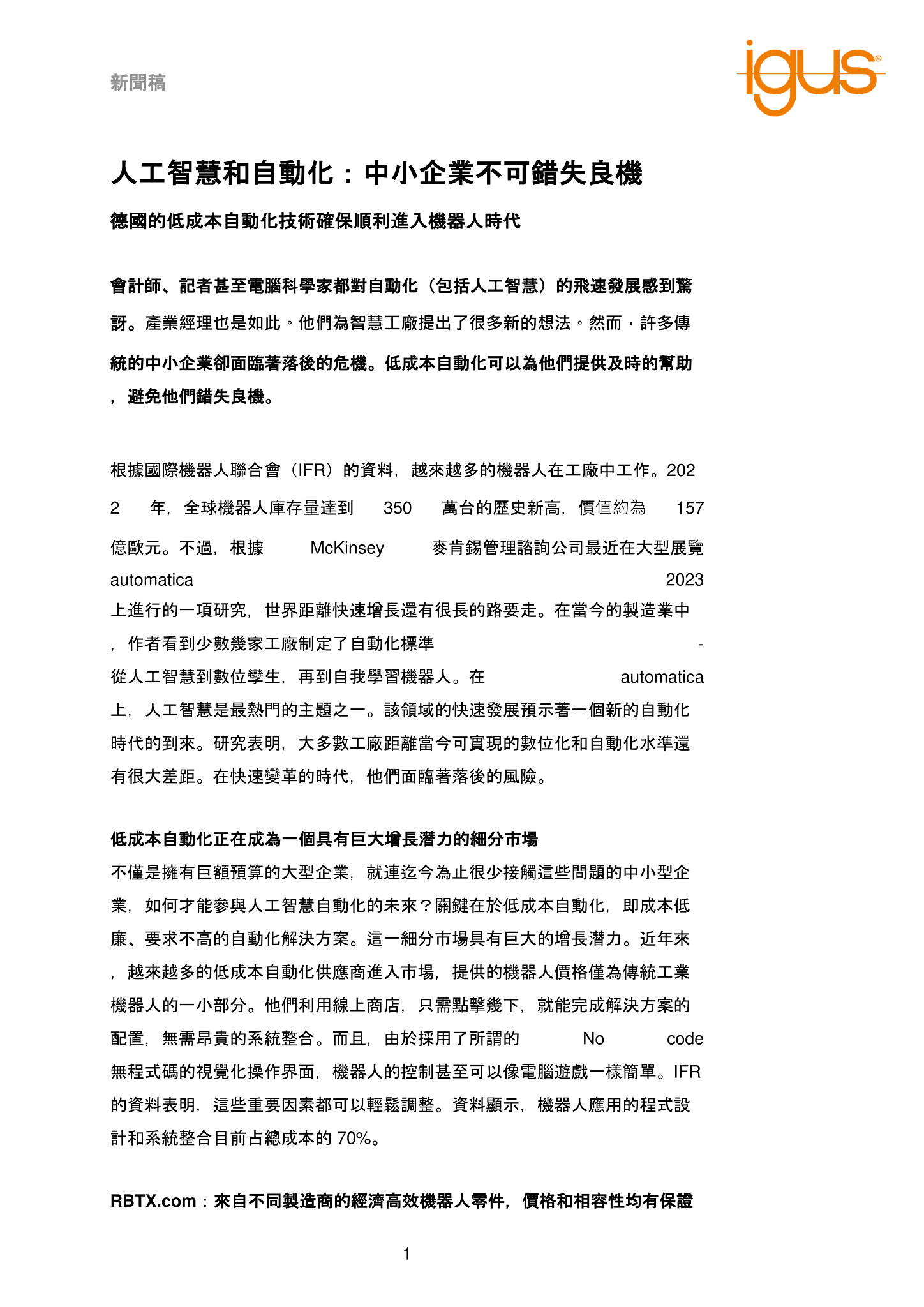 新聞稿

igus®

人工智慧和自動化：中小企業不可錯失良機

德國的低成本自動化技術確保順利進入機器人時代

會計師、記者甚至電腦科學家都對自動化（包括人工智慧）的飛速發展感到驚訝。產業經理也是如此。他們為智慧工廠提出了很多新的想法。然而，許多傳統的中小企業卻面臨著落後的危機。低成本自動化可以為他們提供及時的幫助，避免他們錯失良機。

根據國際機器人聯合會（IFR）的資料，越來越多的機器人在工廠中工作。2022 年，全球機器人庫存量達到 350 萬台的歷史新高，價值約為 157 億歐元。不過，根據 McKinsey 麥肯錫管理諮詢公司最近在大型展覽 automatica 2023 上進行的一項研究，世界距離快速增長還有很長的路要走。在當今的製造業中，作者看到少數幾家工廠制定了自動化標準 - 從人工智慧到數位孿生，再到自我學習機器人。在 automatica 上，人工智慧是最熱門的主題之一。該領域的快速發展預示著一個新的自動化時代的到來。研究表明，大多數工廠距離當今可實現的數位化和自動化水準還有很大差距。在快速變革的時代，他們面臨著落後的風險。

低成本自動化正在成為一個具有巨大增長潛力的細分市場
不僅是擁有巨額預算的大型企業，就連迄今為止很少接觸這些問題的中小型企業，如何才能參與人工智慧自動化的未來？關鍵在於低成本自動化，即成本低廉、要求不高的自動化解決方案。這一細分市場具有巨大的增長潛力。近年來，越來越多的低成本自動化供應商進入市場，提供的機器人價格僅為傳統工業機器人的一小部分。他們利用線上商店，只需點擊幾下，就能完成解決方案的配置，無需昂貴的系統整合。而且，由於採用了所謂的 No code 無程式碼的視覺化操作界面，機器人的控制甚至可以像電腦遊戲一樣簡單。IFR 的資料表明，這些重要因素都可以輕鬆調整。資料顯示，機器人應用的程式設計和系統整合目前占總成本的 70%。

RBTX.com：來自不同製造商的經濟高效機器人零件，價格和相容性均有保證

1